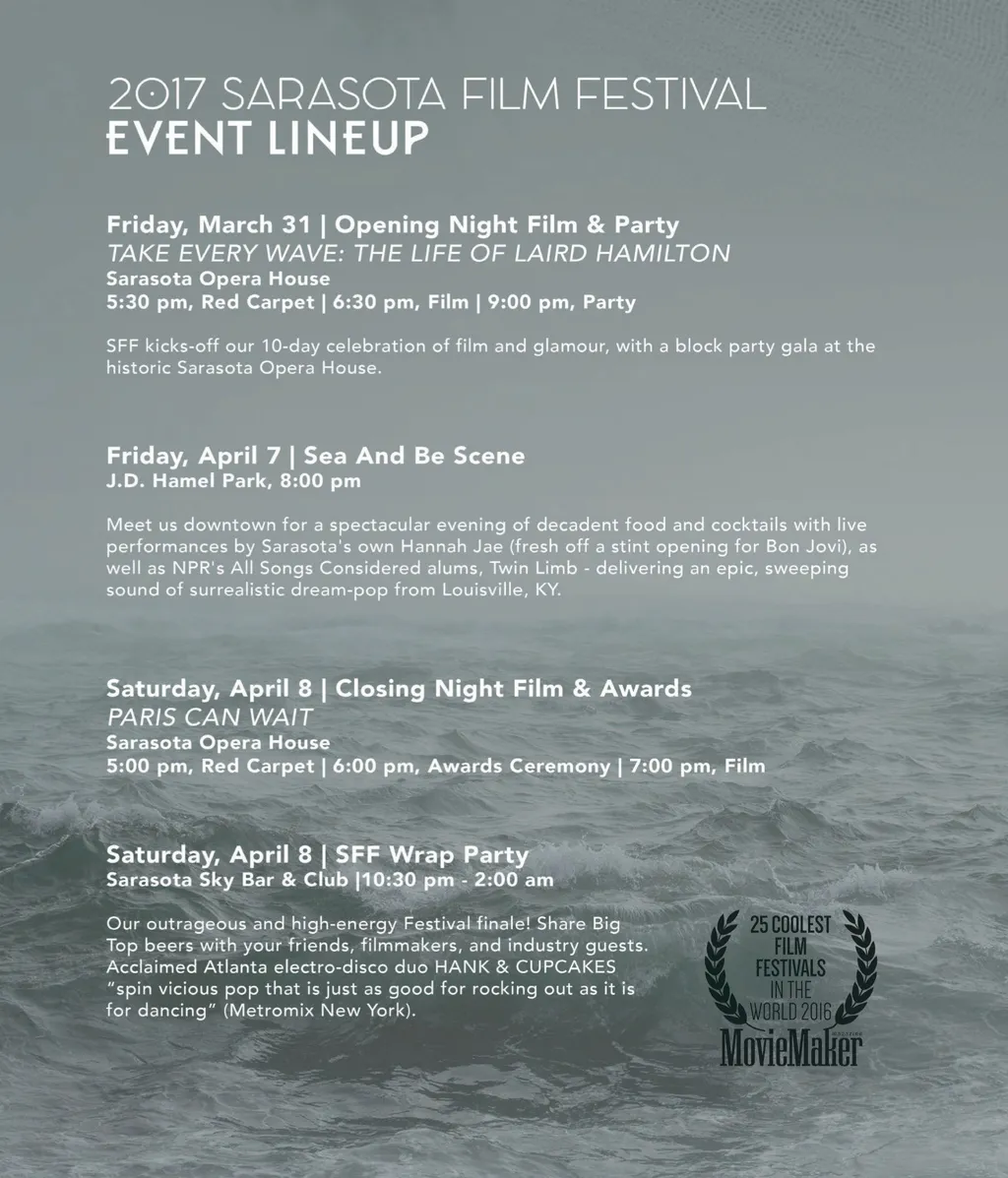 2017 SARASOTA FILM FESTIVAL
EVENT LINEUP

Friday, March 31 | Opening Night Film & Party
TAKE EVERY WAVE: THE LIFE OF LAIRD HAMILTON
Sarasota Opera House
5:30 pm, Red Carpet | 6:30 pm, Film | 9:00 pm, Party

SFF kicks-off our 10-day celebration of film and glamour, with a block party gala at the historic Sarasota Opera House.

Friday, April 7 | Sea And Be Scene
J.D. Hamel Park, 8:00 pm

Meet us downtown for a spectacular evening of decadent food and cocktails with live performances by Sarasota's own Hannah Jae (fresh off a stint opening for Bon Jovi), as well as NPR's All Songs Considered alums, Twin Limb - delivering an epic, sweeping sound of surrealistic dream-pop from Louisville, KY.

Saturday, April 8 | Closing Night Film & Awards
PARIS CAN WAIT
Sarasota Opera House
5:00 pm, Red Carpet | 6:00 pm, Awards Ceremony | 7:00 pm, Film

Saturday, April 8 | SFF Wrap Party
Sarasota Sky Bar & Club |10:30 pm - 2:00 am

Our outrageous and high-energy Festival finale! Share Big Top beers with your friends, filmmakers, and industry guests. Acclaimed Atlanta electro-disco duo HANK & CUPCAKES "spin vicious pop that is just as good for rocking out as it is for dancing" (Metromix New York).

25 COOLEST
FILM
FESTIVALS
IN THE
WORLD 2016
MovieMaker